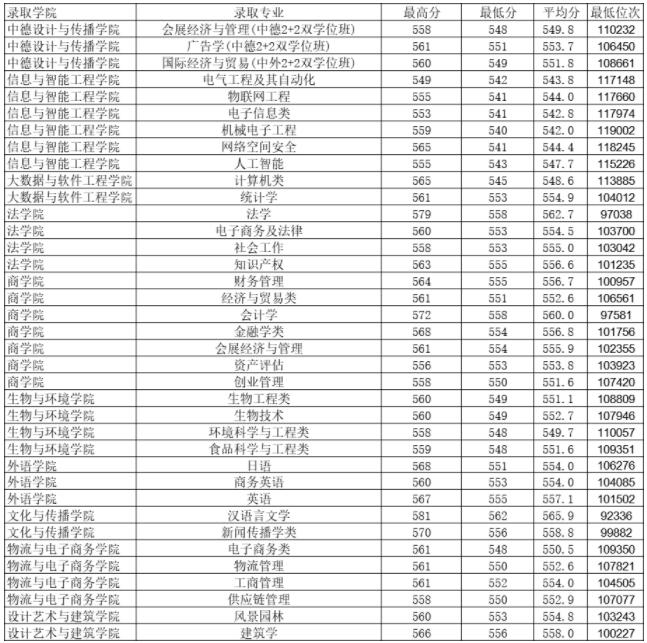 | 录取学院 | 录取专业 | 最高分 | 最低分 | 平均分 | 最低位次 |
|---|---|---|---|---|---|
| 中德设计与传播学院 | 会展经济与管理(中德2+2双学位班) | 558 | 548 | 549.8 | 110232 |
| 中德设计与传播学院 | 广告学(中德2+2双学位班) | 561 | 551 | 553.7 | 106450 |
| 中德设计与传播学院 | 国际经济与贸易(中外2+2双学位班) | 560 | 549 | 551.8 | 108661 |
| 信息与智能工程学院 | 电气工程及其自动化 | 549 | 542 | 543.8 | 117148 |
| 信息与智能工程学院 | 物联网工程 | 555 | 541 | 544.0 | 117660 |
| 信息与智能工程学院 | 电子信息类 | 553 | 541 | 542.8 | 117974 |
| 信息与智能工程学院 | 机械电子工程 | 559 | 540 | 542.0 | 119002 |
| 信息与智能工程学院 | 网络空间安全 | 565 | 541 | 544.4 | 118245 |
| 信息与智能工程学院 | 人工智能 | 555 | 543 | 547.7 | 115226 |
| 大数据与软件工程学院 | 计算机类 | 565 | 545 | 548.6 | 113885 |
| 大数据与软件工程学院 | 统计学 | 561 | 553 | 554.9 | 104012 |
| 法学院 | 法学 | 579 | 558 | 562.7 | 97038 |
| 法学院 | 电子商务及法律 | 560 | 553 | 554.5 | 103700 |
| 法学院 | 社会工作 | 558 | 553 | 555.0 | 103042 |
| 法学院 | 知识产权 | 563 | 555 | 556.6 | 101235 |
| 商学院 | 财务管理 | 564 | 555 | 556.7 | 100957 |
| 商学院 | 经济与贸易类 | 561 | 551 | 552.6 | 106561 |
| 商学院 | 会计学 | 572 | 558 | 560.0 | 97581 |
| 商学院 | 金融学类 | 568 | 554 | 556.8 | 101756 |
| 商学院 | 会展经济与管理 | 561 | 554 | 555.9 | 102355 |
| 商学院 | 资产评估 | 556 | 553 | 553.8 | 103923 |
| 商学院 | 创业管理 | 558 | 550 | 551.6 | 107420 |
| 生物与环境学院 | 生物工程类 | 560 | 549 | 551.1 | 108809 |
| 生物与环境学院 | 生物技术 | 560 | 549 | 552.7 | 107946 |
| 生物与环境学院 | 环境科学与工程类 | 558 | 548 | 549.7 | 110057 |
| 生物与环境学院 | 食品科学与工程类 | 559 | 548 | 551.6 | 109351 |
| 外语学院 | 日语 | 568 | 551 | 554.0 | 106276 |
| 外语学院 | 商务英语 | 560 | 553 | 554.0 | 104085 |
| 外语学院 | 英语 | 567 | 555 | 557.1 | 101502 |
| 文化与传播学院 | 汉语言文学 | 581 | 562 | 565.9 | 92336 |
| 文化与传播学院 | 新闻传播学类 | 570 | 556 | 558.8 | 99882 |
| 物流与电子商务学院 | 电子商务类 | 561 | 548 | 550.5 | 109350 |
| 物流与电子商务学院 | 物流管理 | 561 | 550 | 552.6 | 107821 |
| 物流与电子商务学院 | 工商管理 | 561 | 552 | 554.0 | 104505 |
| 物流与电子商务学院 | 供应链管理 | 558 | 550 | 552.9 | 107077 |
| 设计艺术与建筑学院 | 风景园林 | 560 | 553 | 554.8 | 103243 |
| 设计艺术与建筑学院 | 建筑学 | 566 | 556 | 558.0 | 100227 |